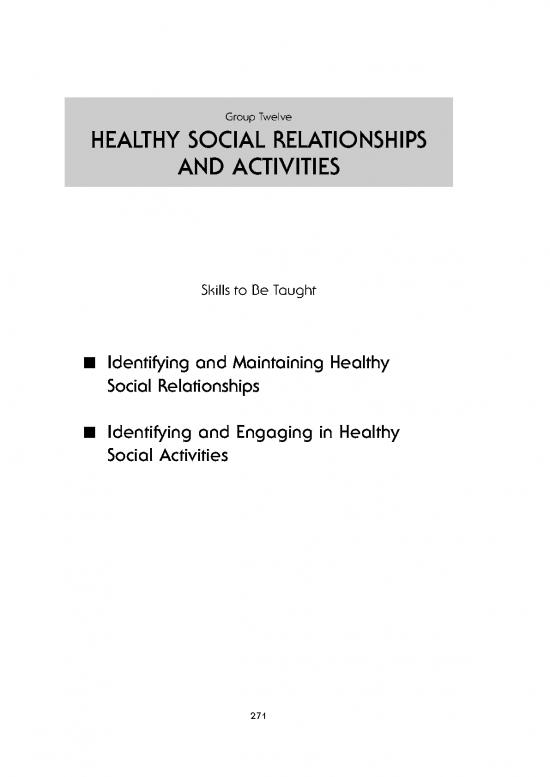 Group Twelve

HEALTHY SOCIAL RELATIONSHIPS AND ACTIVITIES

Skills to Be Taught

■ Identifying and Maintaining Healthy Social Relationships

■ Identifying and Engaging in Healthy Social Activities

271